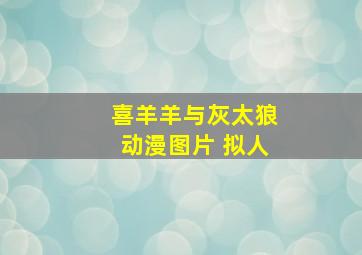 喜羊羊与灰太狼
动漫图片 拟人